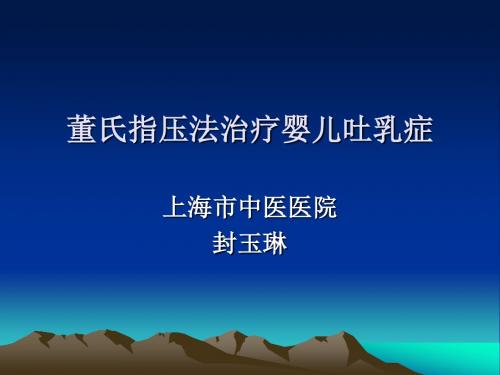 董氏指压法治疗婴儿吐乳症

上海市中医医院
封玉琳